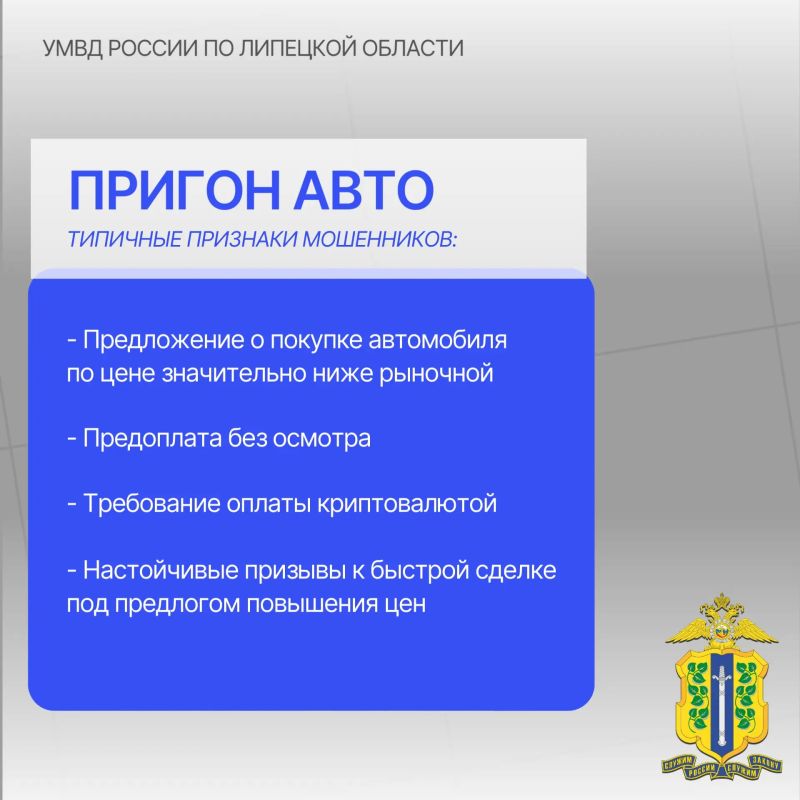 УМВД РОССИИ ПО ЛИПЕЦКОЙ ОБЛАСТИ

ПРИГОН АВТО

ТИПИЧНЫЕ ПРИЗНАКИ МОШЕННИКОВ:

- Предложение о покупке автомобиля по цене значительно ниже рыночной

- Предоплата без осмотра

- Требование оплаты криптовалютой

- Настойчивые призывы к быстрой сделке под предлогом повышения цен

СЛУЖИМ РОССИИ СЛУЖИМ ЗАКОНУ